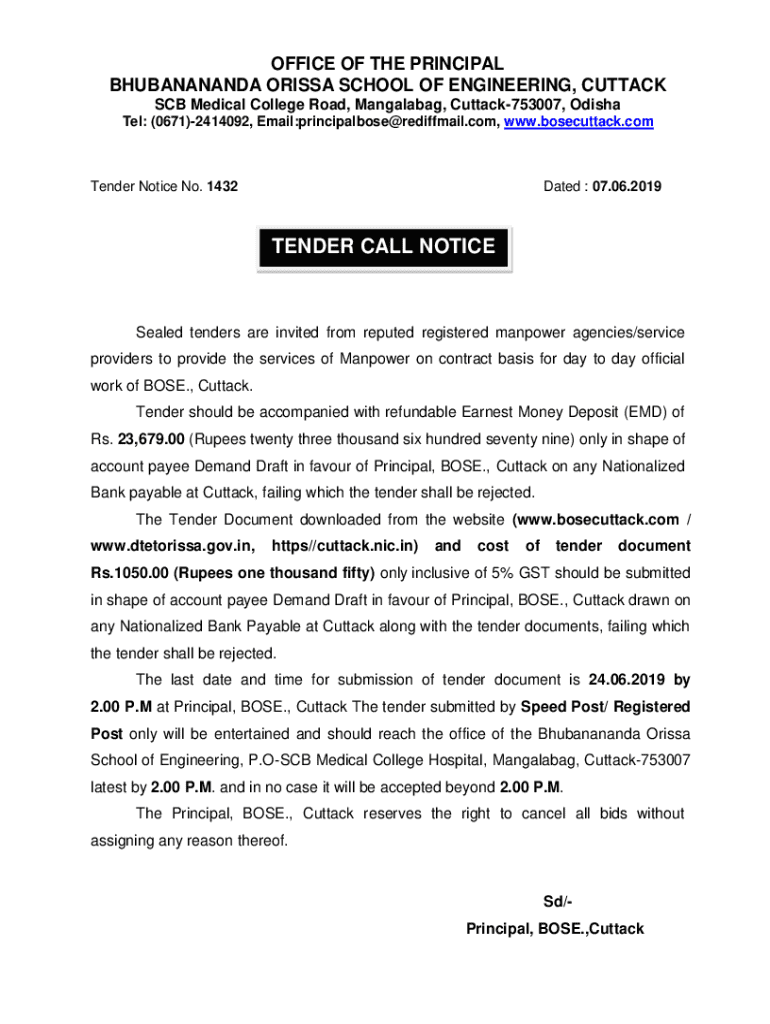 OFFICE OF THE PRINCIPAL
BHUBANANANDA ORISSA SCHOOL OF ENGINEERING, CUTTACK
SCB Medical College Road, Mangalabag, Cuttack-753007, Odisha
Tel: (0671)-2414092, Email:principalbose@rediffmail.com, www.bosecuttack.com

Tender Notice No. 1432

Dated : 07.06.2019

TENDER CALL NOTICE

Sealed tenders are invited from reputed registered manpower agencies/service providers to provide the services of Manpower on contract basis for day to day official work of BOSE., Cuttack.

Tender should be accompanied with refundable Earnest Money Deposit (EMD) of Rs. 23,679.00 (Rupees twenty three thousand six hundred seventy nine) only in shape of account payee Demand Draft in favour of Principal, BOSE., Cuttack on any Nationalized Bank payable at Cuttack, failing which the tender shall be rejected.

The Tender Document downloaded from the website (www.bosecuttack.com / www.dtetorissa.gov.in, https//cuttack.nic.in) and cost of tender document Rs.1050.00 (Rupees one thousand fifty) only inclusive of 5% GST should be submitted in shape of account payee Demand Draft in favour of Principal, BOSE., Cuttack drawn on any Nationalized Bank Payable at Cuttack along with the tender documents, failing which the tender shall be rejected.

The last date and time for submission of tender document is 24.06.2019 by 2.00 P.M at Principal, BOSE., Cuttack The tender submitted by Speed Post/ Registered Post only will be entertained and should reach the office of the Bhubanananda Orissa School of Engineering, P.O-SCB Medical College Hospital, Mangalabag, Cuttack-753007 latest by 2.00 P.M. and in no case it will be accepted beyond 2.00 P.M.

The Principal, BOSE., Cuttack reserves the right to cancel all bids without assigning any reason thereof.

Sd/-
Principal, BOSE.,Cuttack